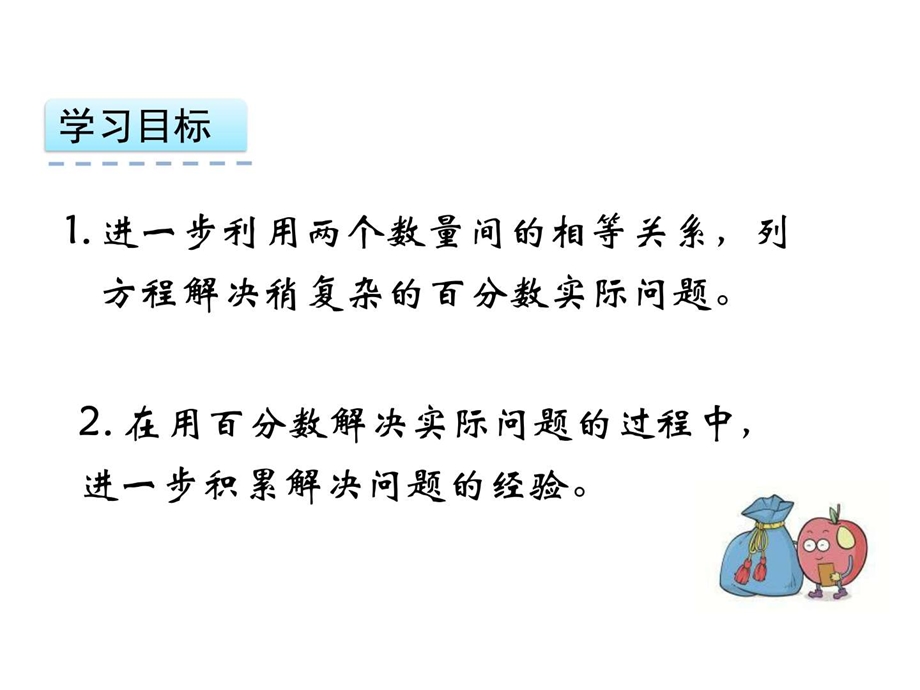 学习目标

1. 进一步利用两个数量间的相等关系，列方程解决稍复杂的百分数实际问题。

2. 在用百分数解决实际问题的过程中，进一步积累解决问题的经验。